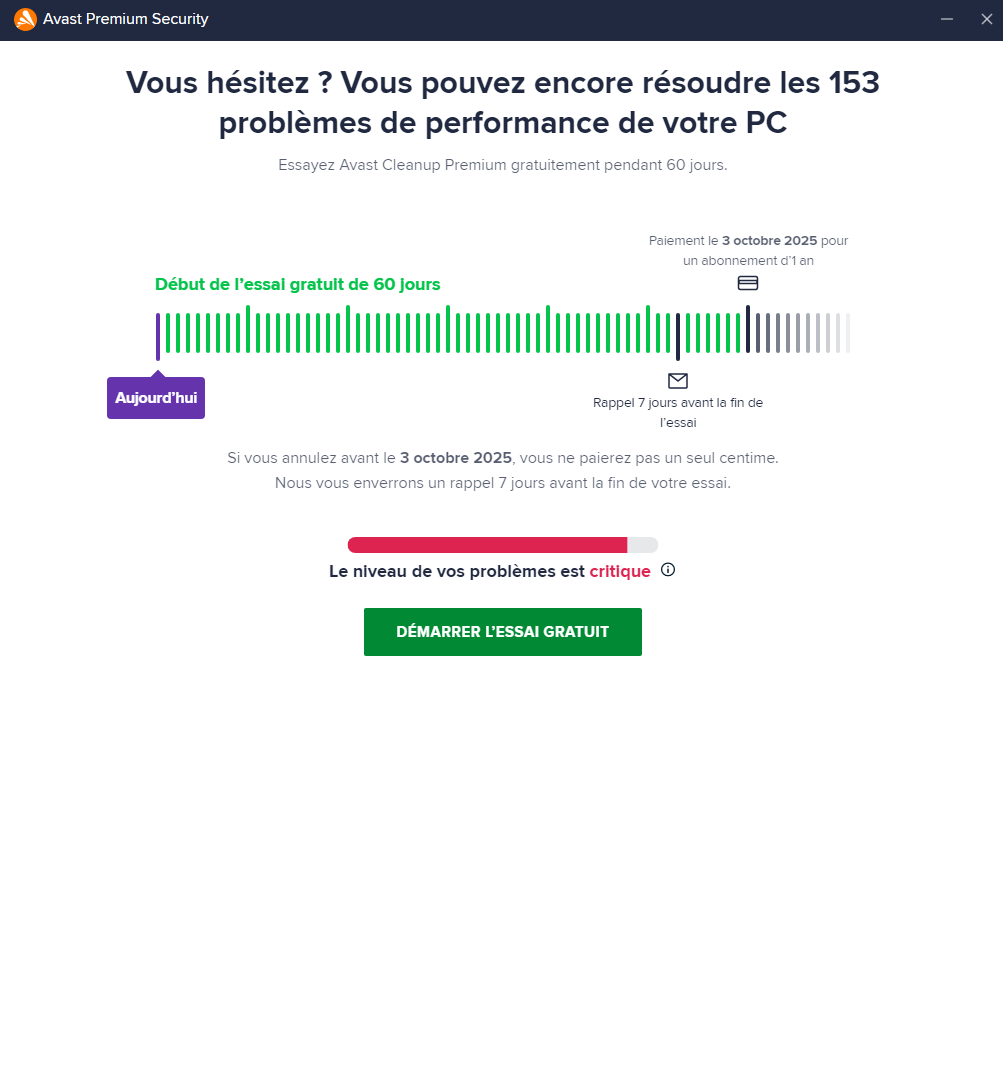 Avast Premium Security

Vous hésitez ? Vous pouvez encore résoudre les 153 problèmes de performance de votre PC

Essayez Avast Cleanup Premium gratuitement pendant 60 jours.

Paiement le 3 octobre 2025 pour un abonnement d'1 an

Début de l'essai gratuit de 60 jours

Aujourd'hui

Rappel 7 jours avant la fin de l'essai

Si vous annulez avant le 3 octobre 2025, vous ne paierez pas un seul centime. Nous vous enverrons un rappel 7 jours avant la fin de votre essai.

Le niveau de vos problèmes est critique

DÉMARRER L'ESSAI GRATUIT